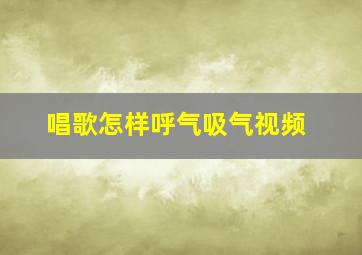 唱歌怎样呼气吸气视频